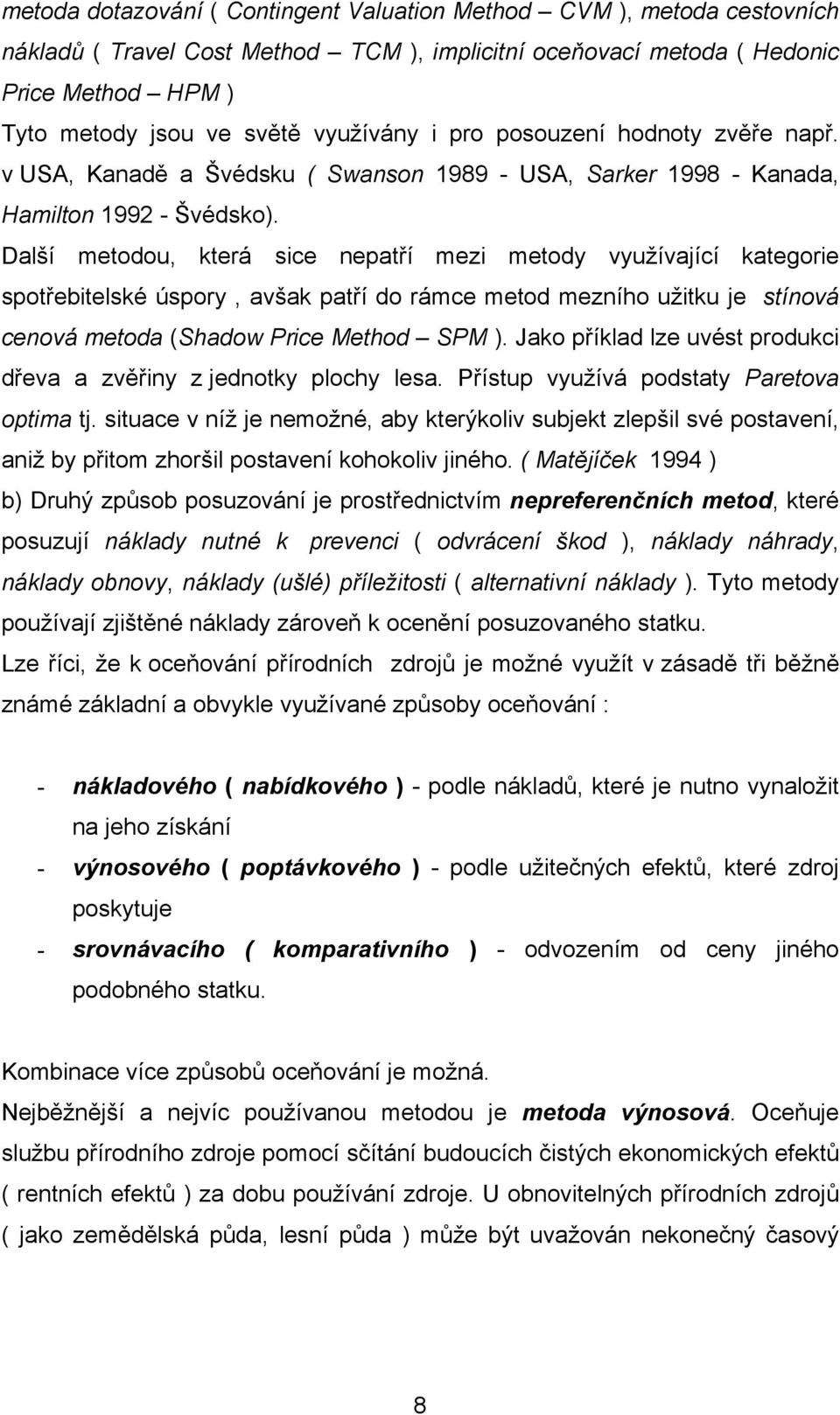 metoda dotazování ( Contingent Valuation Method – CVM ), metoda cestovních nákladů ( Travel Cost Method – TCM ), implicitní oceňovací metoda ( Hedonic Price Method – HPM )
Tyto metody jsou ve světě využívány i pro posouzení hodnoty zvěře např. v USA, Kanadě a Švédsku ( Swanson 1989 - USA, Sarker 1998 - Kanada, Hamilton 1992 - Švédsko).
Další metodou, která sice nepatří mezi metody využívající kategorie spotřebitelské úspory , avšak patří do rámce metod mezního užitku je stínová cenová metoda (Shadow Price Method – SPM ). Jako příklad lze uvést produkci dřeva a zvěřiny z jednotky plochy lesa. Přístup využívá podstaty Paretova optima tj. situace v níž je nemožné, aby kterýkoliv subjekt zlepšil své postavení, aniž by přitom zhoršil postavení kohokoliv jiného. ( Matějíček 1994 )
b) Druhý způsob posuzování je prostřednictvím nepreferenčních metod, které posuzují náklady nutné k prevenci ( odvrácení škod ), náklady náhrady, náklady obnovy, náklady (ušlé) příležitosti ( alternativní náklady ). Tyto metody používají zjištěné náklady zároveň k ocenění posuzovaného statku.
Lze říci, že k oceňování přírodních zdrojů je možné využít v zásadě tři běžně známé základní a obvykle využívané způsoby oceňování :

- nákladového ( nabídkového ) - podle nákladů, které je nutno vynaložit na jeho získání
- výnosového ( poptávkového ) - podle užitečných efektů, které zdroj poskytuje
- srovnávacího ( komparativního ) - odvozením od ceny jiného podobného statku.

Kombinace více způsobů oceňování je možná.
Nejběžnější a nejvíc používanou metodou je metoda výnosová. Oceňuje službu přírodního zdroje pomocí sčítání budoucích čistých ekonomických efektů ( rentních efektů ) za dobu používání zdroje. U obnovitelných přírodních zdrojů ( jako zemědělská půda, lesní půda ) může být uvažován nekonečný časový

8